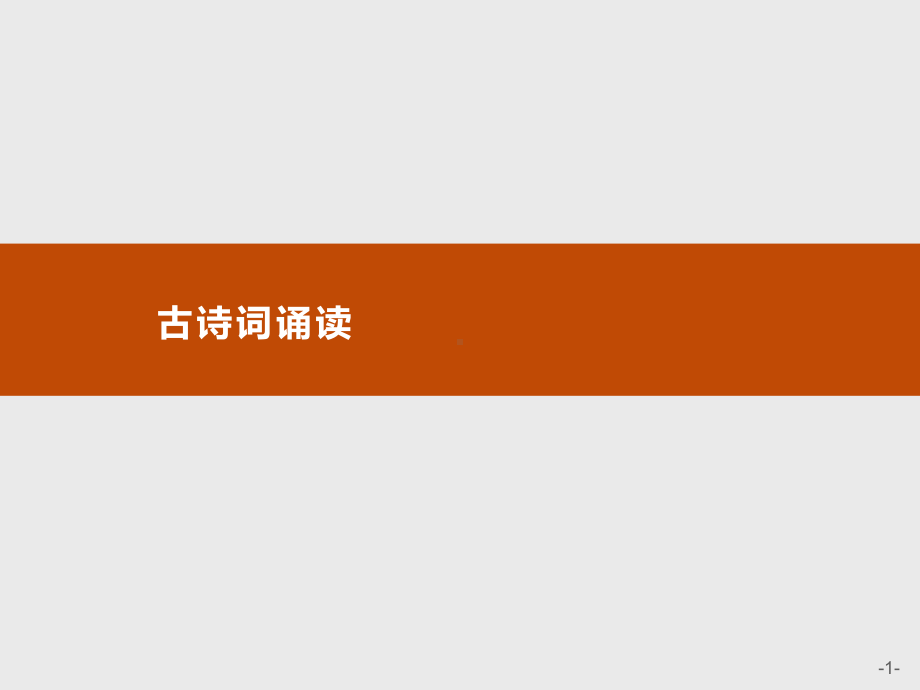 古诗词诵读

-1-